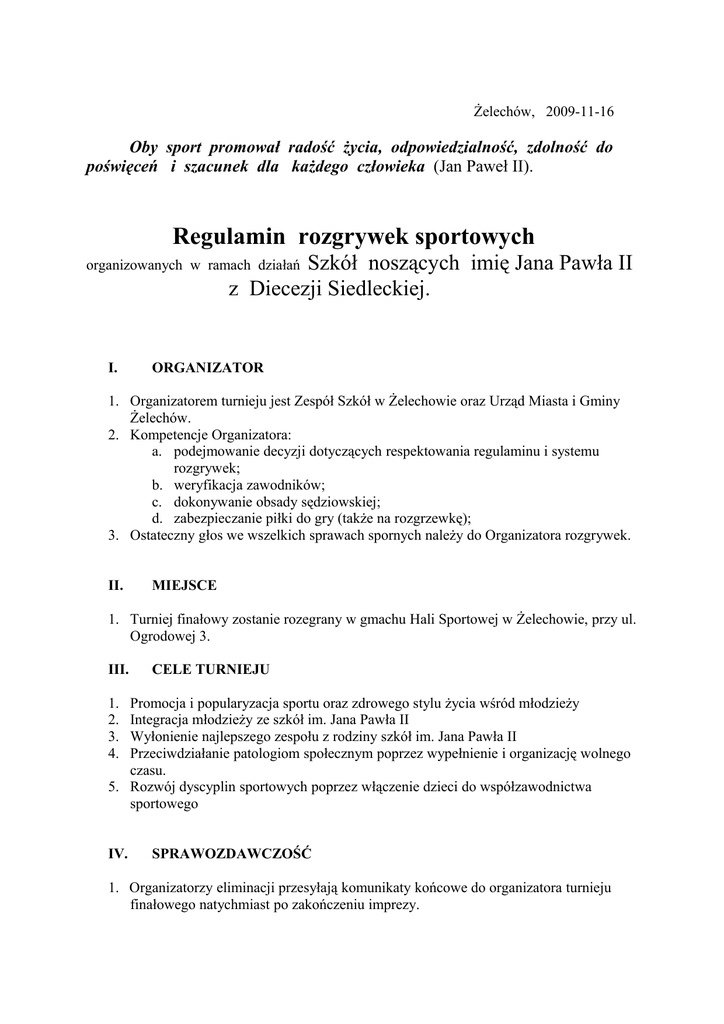 Żelechów, 2009-11-16

Oby sport promował radość życia, odpowiedzialność, zdolność do poświęceń i szacunek dla każdego człowieka (Jan Paweł II).

Regulamin rozgrywek sportowych

organizowanych w ramach działań Szkół noszących imię Jana Pawła II z Diecezji Siedleckiej.

I. ORGANIZATOR

1. Organizatorem turnieju jest Zespół Szkół w Żelechowie oraz Urząd Miasta i Gminy Żelechów.
2. Kompetencje Organizatora:
a. podejmowanie decyzji dotyczących respektowania regulaminu i systemu rozgrywek;
b. weryfikacja zawodników;
c. dokonywanie obsady sędziowskiej;
d. zabezpieczanie piłki do gry (także na rozgrzewkę);
3. Ostateczny głos we wszelkich sprawach spornych należy do Organizatora rozgrywek.

II. MIEJSCE

1. Turniej finałowy zostanie rozegrany w gmachu Hali Sportowej w Żelechowie, przy ul. Ogrodowej 3.

III. CELE TURNIEJU

1. Promocja i popularyzacja sportu oraz zdrowego stylu życia wśród młodzieży
2. Integracja młodzieży ze szkół im. Jana Pawła II
3. Wyłonienie najlepszego zespołu z rodziny szkół im. Jana Pawła II
4. Przeciwdziałanie patologiom społecznym poprzez wypełnienie i organizację wolnego czasu.
5. Rozwój dyscyplin sportowych poprzez włączenie dzieci do współzawodnictwa sportowego

IV. SPRAWOZDAWCZOŚĆ

1. Organizatorzy eliminacji przesyłają komunikaty końcowe do organizatora turnieju finałowego natychmiast po zakończeniu imprezy.